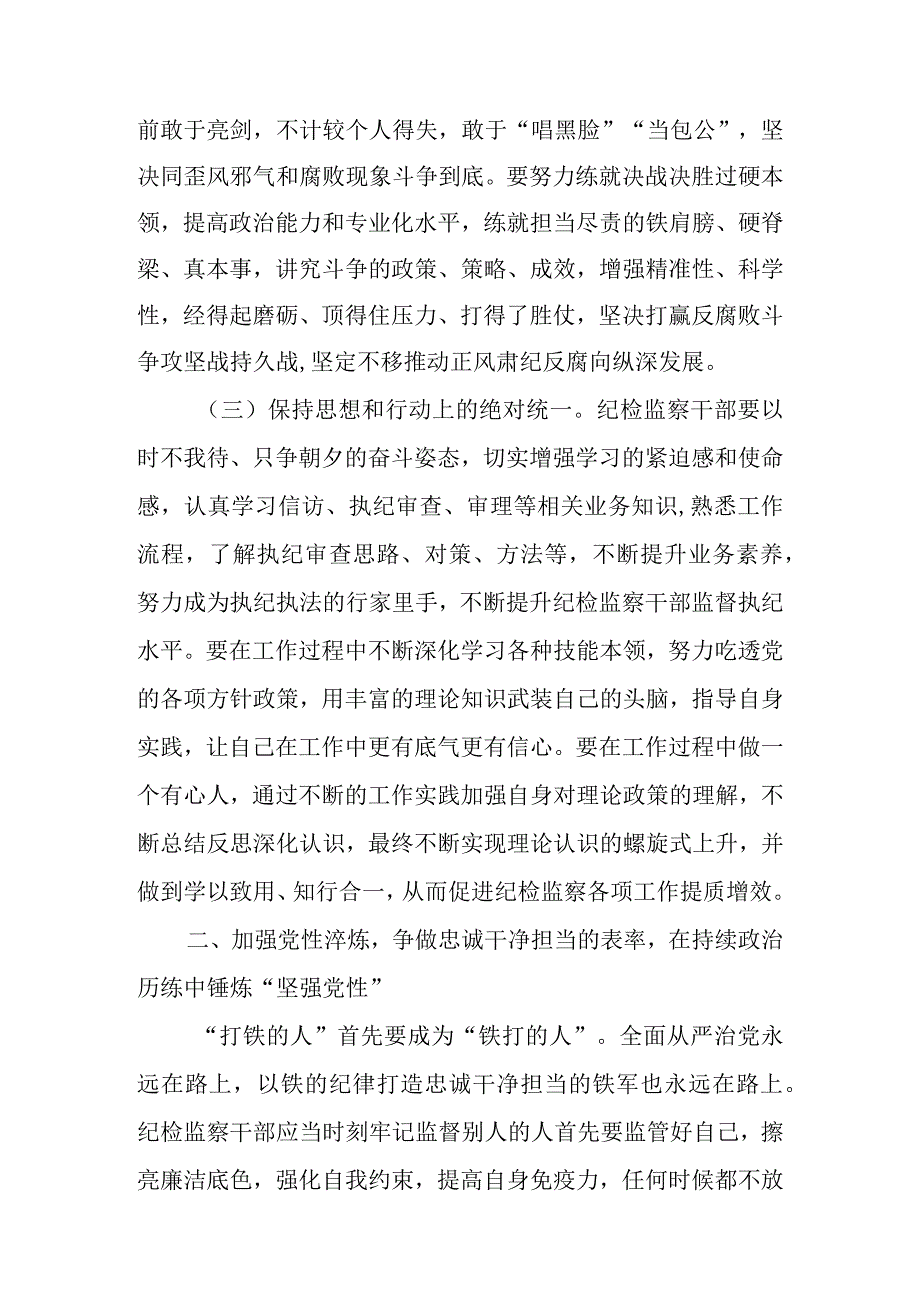 前敢于亮剑，不计较个人得失，敢于“唱黑脸”“当包公”，坚决同歪风邪气和腐败现象斗争到底。要努力练就决战决胜过硬本领，提高政治能力和专业化水平，练就担当尽责的铁肩膀、硬脊梁、真本事，讲究斗争的政策、策略、成效，增强精准性、科学性，经得起磨砺、顶得住压力、打得了胜仗，坚决打赢反腐败斗争攻坚战持久战,坚定不移推动正风肃纪反腐向纵深发展。

（三）保持思想和行动上的绝对统一。纪检监察干部要以时不我待、只争朝夕的奋斗姿态，切实增强学习的紧迫感和使命感，认真学习信访、执纪审查、审理等相关业务知识,熟悉工作流程，了解执纪审查思路、对策、方法等，不断提升业务素养，努力成为执纪执法的行家里手，不断提升纪检监察干部监督执纪水平。要在工作过程中不断深化学习各种技能本领，努力吃透党的各项方针政策，用丰富的理论知识武装自己的头脑，指导自身实践，让自己在工作中更有底气更有信心。要在工作过程中做一个有心人，通过不断的工作实践加强自身对理论政策的理解，不断总结反思深化认识，最终不断实现理论认识的螺旋式上升，并做到学以致用、知行合一，从而促进纪检监察各项工作提质增效。

二、加强党性淬炼，争做忠诚干净担当的表率，在持续政治历练中锤炼“坚强党性”

“打铁的人”首先要成为“铁打的人”。全面从严治党永远在路上，以铁的纪律打造忠诚干净担当的铁军也永远在路上。纪检监察干部应当时刻牢记监督别人的人首先要监管好自己，擦亮廉洁底色，强化自我约束，提高自身免疫力，任何时候都不放